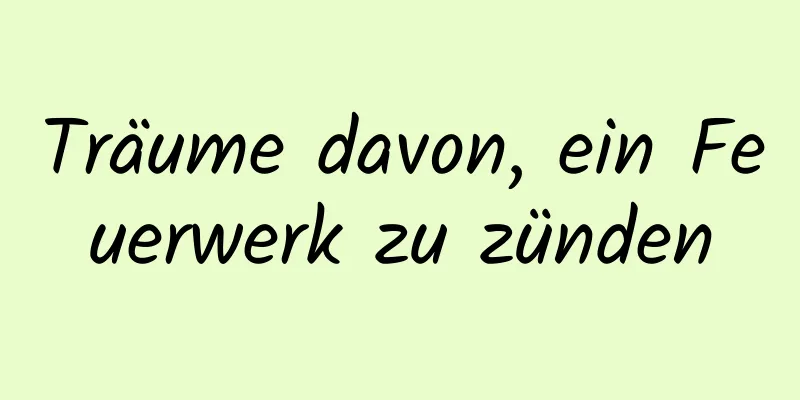 Träume davon, ein Feuerwerk zu zünden